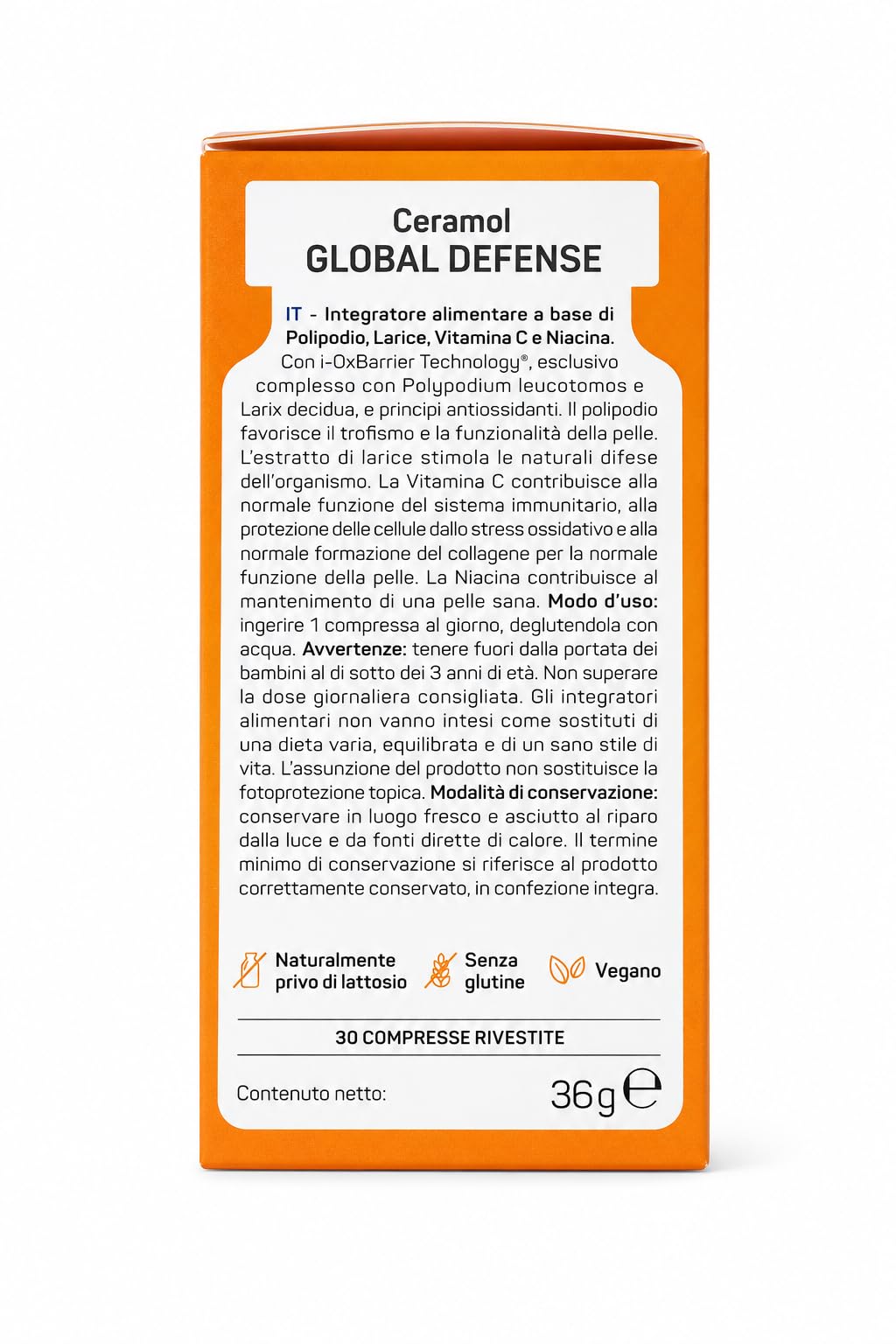 Ceramol
GLOBAL DEFENSE

IT - Integratore alimentare a base di Polipodio, Larice, Vitamina C e Niacina. Con i-OxBarrier Technology®, esclusivo complesso con Polypodium leucotomos e Larix decidua, e principi antiossidanti. Il polipodio favorisce il trofismo e la funzionalità della pelle. L'estratto di larice stimola le naturali difese dell'organismo. La Vitamina C contribuisce alla normale funzione del sistema immunitario, alla protezione delle cellule dallo stress ossidativo e alla normale formazione del collagene per la normale funzione della pelle. La Niacina contribuisce al mantenimento di una pelle sana. Modo d'uso: ingerire 1 compressa al giorno, deglutendola con acqua. Avvertenze: tenere fuori dalla portata dei bambini al di sotto dei 3 anni di età. Non superare la dose giornaliera consigliata. Gli integratori alimentari non vanno intesi come sostituti di una dieta varia, equilibrata e di un sano stile di vita. L'assunzione del prodotto non sostituisce la fotoprotezione topica. Modalità di conservazione: conservare in luogo fresco e asciutto al riparo dalla luce e da fonti dirette di calore. Il termine minimo di conservazione si riferisce al prodotto correttamente conservato, in confezione integra.

Naturalmente privo di lattosio

Senza glutine

Vegano

30 COMPRESSE RIVESTITE

Contenuto netto: 36g ℮